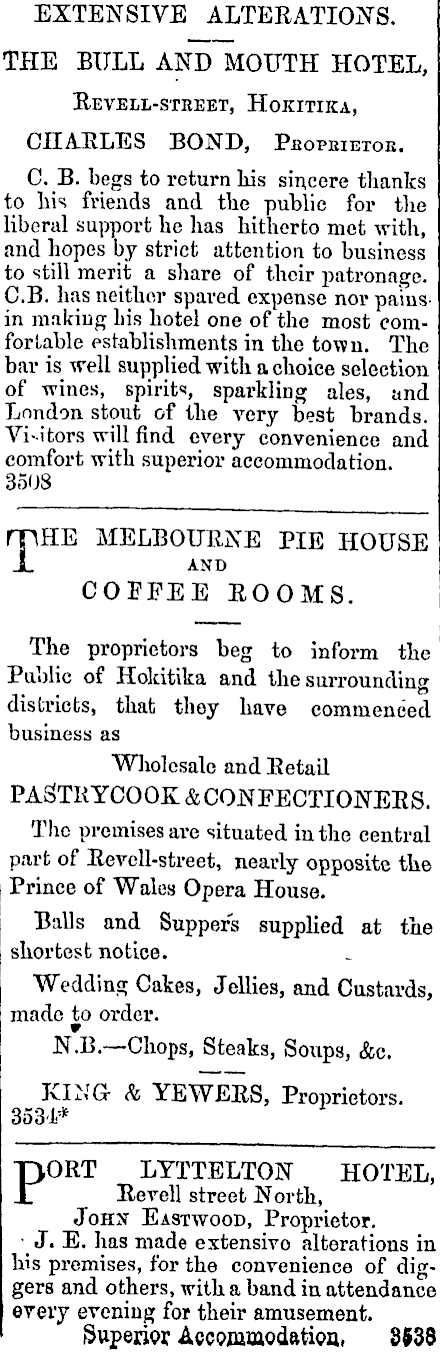 EXTENSIVE ALTERATIONS.

THE BULL AND MOUTH HOTEL,

Revell-street, Hokitika,

CHARLES BOND, Proprietor.

C. B. begs to return his sincere thanks to his friends and the public for the liberal support he has hitherto met with, and hopes by strict attention to business to still merit a share of their patronage. C.B. has neither spared expense nor pains in making his hotel one of the most comfortable establishments in the town. The bar is well supplied with a choice selection of wines, spirits, sparkling ales, and London stout of the very best brands. Visitors will find every convenience and comfort with superior accommodation.
3508

THE MELBOURNE PIE HOUSE
AND
COFFEE ROOMS.

The proprietors beg to inform the Public of Hokitika and the surrounding districts, that they have commenced business as

Wholesale and Retail
PASTRYCOOK & CONFECTIONERS.

The premises are situated in the central part of Revell-street, nearly opposite the Prince of Wales Opera House.

Balls and Suppers supplied at the shortest notice.

Wedding Cakes, Jellies, and Custards, made to order.

N.B.—Chops, Steaks, Soups, &c.

KING & YEWERS, Proprietors.
3534*

PORT LYTTELTON HOTEL,
Revell street North,
John Eastwood, Proprietor.

J. E. has made extensive alterations in his premises, for the convenience of diggers and others, with a band in attendance every evening for their amusement.

Superior Accommodation. 3538